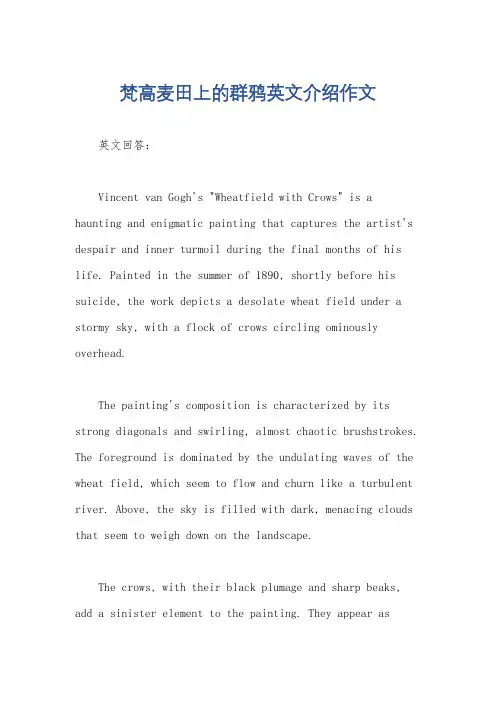 梵高麦田上的群鸦英文介绍作文

英文回答：

Vincent van Gogh's "Wheatfield with Crows" is a haunting and enigmatic painting that captures the artist's despair and inner turmoil during the final months of his life. Painted in the summer of 1890, shortly before his suicide, the work depicts a desolate wheat field under a stormy sky, with a flock of crows circling ominously overhead.

The painting's composition is characterized by its strong diagonals and swirling, almost chaotic brushstrokes. The foreground is dominated by the undulating waves of the wheat field, which seem to flow and churn like a turbulent river. Above, the sky is filled with dark, menacing clouds that seem to weigh down on the landscape.

The crows, with their black plumage and sharp beaks, add a sinister element to the painting. They appear as